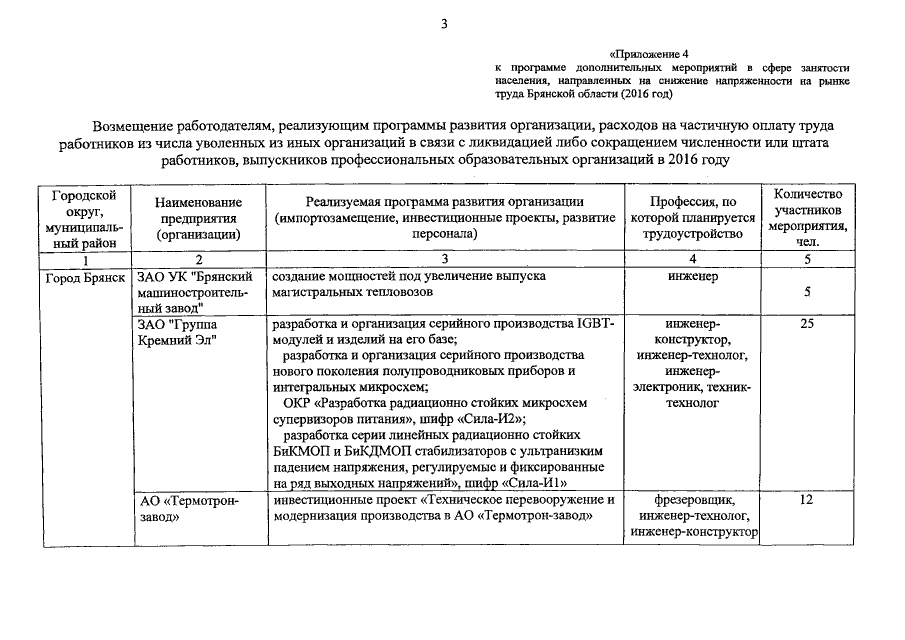 3

«Приложение 4
к программе дополнительных мероприятий в сфере занятости населения, направленных на снижение напряженности на рынке труда Брянской области (2016 год)

Возмещение работодателям, реализующим программы развития организации, расходов на частичную оплату труда работников из числа уволенных из иных организаций в связи с ликвидацией либо сокращением численности или штата работников, выпускников профессиональных образовательных организаций в 2016 году

| Городской округ, муниципальный район | Наименование предприятия (организации) | Реализуемая программа развития организации (импортозамещение, инвестиционные проекты, развитие персонала) | Профессия, по которой планируется трудоустройство | Количество участников мероприятия, чел. |
|---|---|---|---|---|
| 1 | 2 | 3 | 4 | 5 |
| Город Брянск | ЗАО УК "Брянский машиностроительный завод" | создание мощностей под увеличение выпуска магистральных тепловозов | инженер | 5 |
| | ЗАО "Группа Кремний Эл" | разработка и организация серийного производства IGBT-модулей и изделий на его базе; разработка и организация серийного производства нового поколения полупроводниковых приборов и интегральных микросхем; ОКР «Разработка радиационно стойких микросхем супервизоров питания», шифр «Сила-И2»; разработка серии линейных радиационно стойких БиКМОП и БиКДМОП стабилизаторов с ультранизким падением напряжения, регулируемые и фиксированные на ряд выходных напряжений», шифр «Сила-И1» | инженер-конструктор, инженер-технолог, инженер-электроник, техник-технолог | 25 |
| | АО «Термотрон-завод» | инвестиционные проект «Техническое перевооружение и модернизация производства в АО «Термотрон-завод» | фрезеровщик, инженер-технолог, инженер-конструктор | 12 |